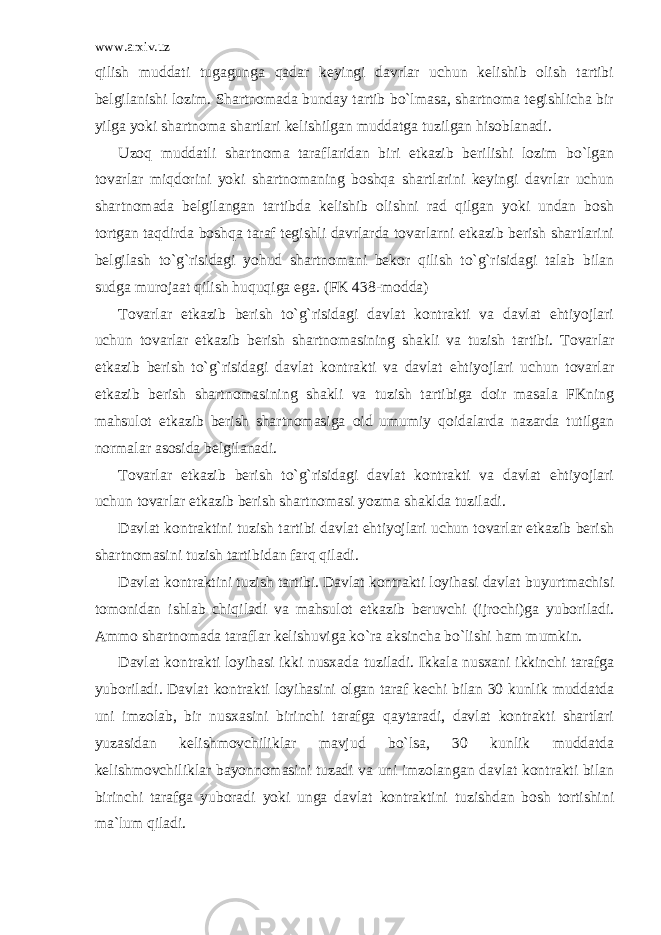 www.arxiv.uz

qilish muddati tugagunga qadar keyingi davrlar uchun kelishib olish tartibi belgilanishi lozim. Shartnomada bunday tartib bo`lmasa, shartnoma tegishlicha bir yilga yoki shartnoma shartlari kelishilgan muddatga tuzilgan hisoblanadi.

Uzoq muddatli shartnoma taraflaridan biri etkazib berilishi lozim bo`lgan tovarlar miqdorini yoki shartnomaning boshqa shartlarini keyingi davrlar uchun shartnomada belgilangan tartibda kelishib olishni rad qilgan yoki undan bosh tortgan taqdirda boshqa taraf tegishli davrlarda tovarlarni etkazib berish shartlarini belgilash to`g`risidagi yohud shartnomani bekor qilish to`g`risidagi talab bilan sudga murojaat qilish huquqiga ega. (FK 438-modda)

Tovarlar etkazib berish to`g`risidagi davlat kontrakti va davlat ehtiyojlari uchun tovarlar etkazib berish shartnomasining shakli va tuzish tartibi. Tovarlar etkazib berish to`g`risidagi davlat kontrakti va davlat ehtiyojlari uchun tovarlar etkazib berish shartnomasining shakli va tuzish tartibiga doir masala FKning mahsulot etkazib berish shartnomasiga oid umumiy qoidalarda nazarda tutilgan normalar asosida belgilanadi.

Tovarlar etkazib berish to`g`risidagi davlat kontrakti va davlat ehtiyojlari uchun tovarlar etkazib berish shartnomasi yozma shaklda tuziladi.

Davlat kontraktini tuzish tartibi davlat ehtiyojlari uchun tovarlar etkazib berish shartnomasini tuzish tartibidan farq qiladi.

Davlat kontraktini tuzish tartibi. Davlat kontrakti loyihasi davlat buyurtmachisi tomonidan ishlab chiqiladi va mahsulot etkazib beruvchi (ijrochi)ga yuboriladi. Ammo shartnomada taraflar kelishuviga ko`ra aksincha bo`lishi ham mumkin.

Davlat kontrakti loyihasi ikki nusxada tuziladi. Ikkala nusxani ikkinchi tarafga yuboriladi. Davlat kontrakti loyihasini olgan taraf kechi bilan 30 kunlik muddatda uni imzolab, bir nusxasini birinchi tarafga qaytaradi, davlat kontrakti shartlari yuzasidan kelishmovchiliklar mavjud bo`lsa, 30 kunlik muddatda kelishmovchiliklar bayonnomasini tuzadi va uni imzolangan davlat kontrakti bilan birinchi tarafga yuboradi yoki unga davlat kontraktini tuzishdan bosh tortishini ma`lum qiladi.